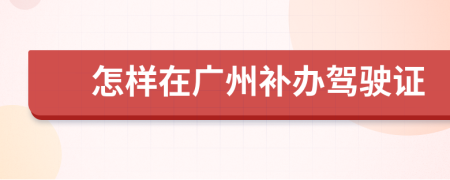 怎样在广州补办驾驶证